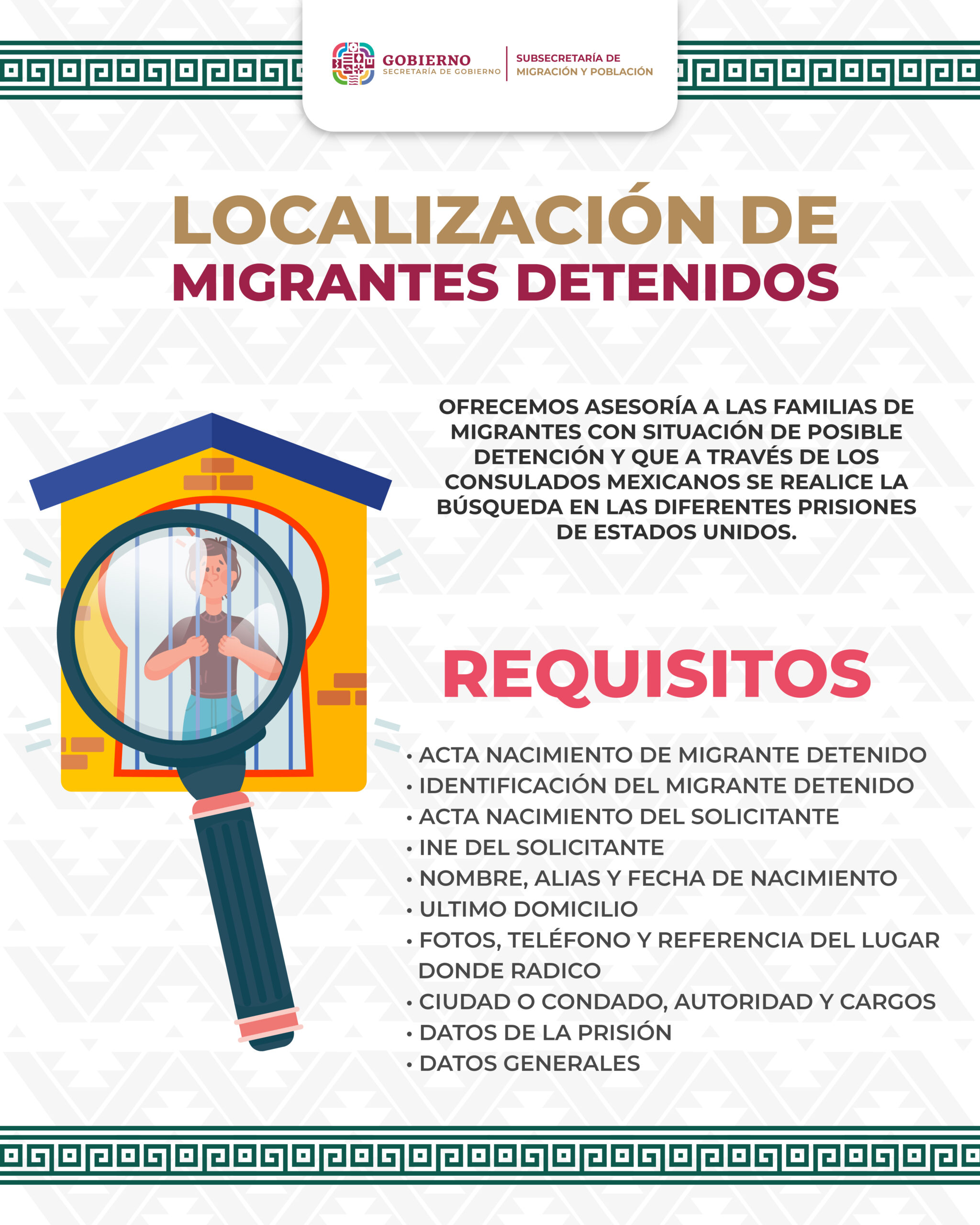 GOBIERNO
SECRETARÍA DE GOBIERNO

SUBSECRETARÍA DE
MIGRACIÓN Y POBLACIÓN

LOCALIZACIÓN DE
MIGRANTES DETENIDOS

OFRECEMOS ASESORÍA A LAS FAMILIAS DE MIGRANTES CON SITUACIÓN DE POSIBLE DETENCIÓN Y QUE A TRAVÉS DE LOS CONSULADOS MEXICANOS SE REALICE LA BÚSQUEDA EN LAS DIFERENTES PRISIONES DE ESTADOS UNIDOS.

REQUISITOS

• ACTA NACIMIENTO DE MIGRANTE DETENIDO
• IDENTIFICACIÓN DEL MIGRANTE DETENIDO
• ACTA NACIMIENTO DEL SOLICITANTE
• INE DEL SOLICITANTE
• NOMBRE, ALIAS Y FECHA DE NACIMIENTO
• ULTIMO DOMICILIO
• FOTOS, TELÉFONO Y REFERENCIA DEL LUGAR DONDE RADICO
• CIUDAD O CONDADO, AUTORIDAD Y CARGOS
• DATOS DE LA PRISIÓN
• DATOS GENERALES